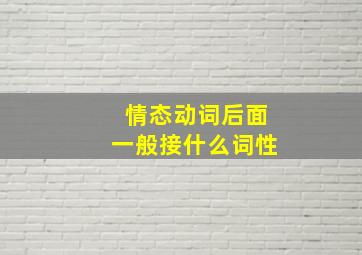 情态动词后面
一般接什么词性